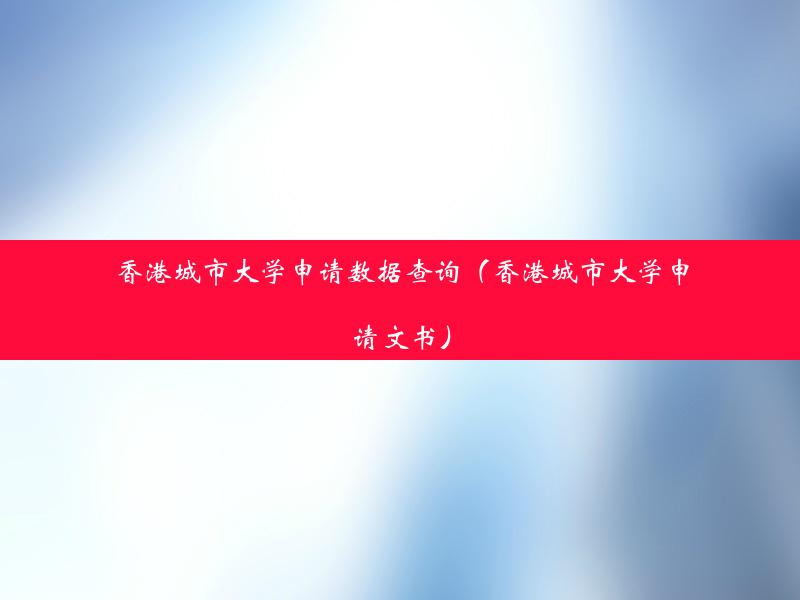 香港城市大学申请数据查询（香港城市大学申请文书）